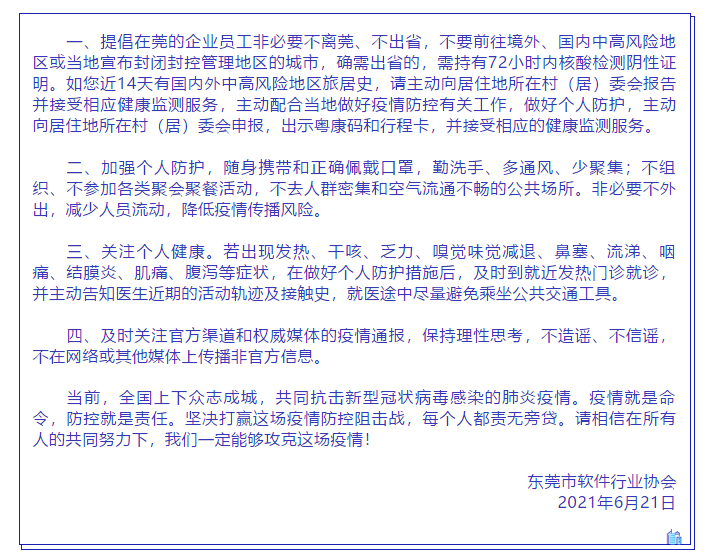 一、提倡在莞的企业员工非必要不离莞、不出省，不要前往境外、国内中高风险地区或当地宣布封闭封控管理地区的城市，确需出省的，需持有72小时内核酸检测阴性证明。如您近14天有国内外中高风险地区旅居史，请主动向居住地所在村（居）委会报告并接受相应健康监测服务，主动配合当地做好疫情防控有关工作，做好个人防护，主动向居住地所在村（居）委会申报，出示粤康码和行程卡，并接受相应的健康监测服务。

二、加强个人防护，随身携带和正确佩戴口罩，勤洗手、多通风、少聚集；不组织、不参加各类聚会聚餐活动，不去人群密集和空气流通不畅的公共场所。非必要不外出，减少人员流动，降低疫情传播风险。

三、关注个人健康。若出现发热、干咳、乏力、嗅觉味觉减退、鼻塞、流涕、咽痛、结膜炎、肌痛、腹泻等症状，在做好个人防护措施后，及时到就近发热门诊就诊，并主动告知医生近期的活动轨迹及接触史，就医途中尽量避免乘坐公共交通工具。

四、及时关注官方渠道和权威媒体的疫情通报，保持理性思考，不造谣、不信谣，不在网络或其他媒体上传播非官方信息。

当前，全国上下众志成城，共同抗击新型冠状病毒感染的肺炎疫情。疫情就是命令，防控就是责任。坚决打赢这场疫情防控阻击战，每个人都责无旁贷。请相信在所有人的共同努力下，我们一定能够攻克这场疫情！

东莞市软件行业协会
2021年6月21日